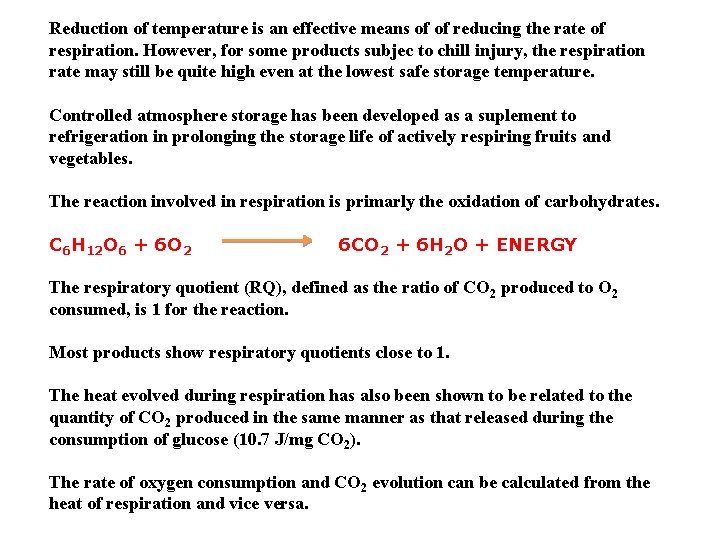 Reduction of temperature is an effective means of of reducing the rate of respiration. However, for some products subjec to chill injury, the respiration rate may still be quite high even at the lowest safe storage temperature.

Controlled atmosphere storage has been developed as a suplement to refrigeration in prolonging the storage life of actively respiring fruits and vegetables.

The reaction involved in respiration is primarly the oxidation of carbohydrates.

$C_6H_{12}O_6 + 6O_2 \longrightarrow 6CO_2 + 6H_2O + ENERGY$

The respiratory quotient (RQ), defined as the ratio of $CO_2$ produced to $O_2$ consumed, is 1 for the reaction.

Most products show respiratory quotients close to 1.

The heat evolved during respiration has also been shown to be related to the quantity of $CO_2$ produced in the same manner as that released during the consumption of glucose (10.7 J/mg $CO_2$).

The rate of oxygen consumption and $CO_2$ evolution can be calculated from the heat of respiration and vice versa.